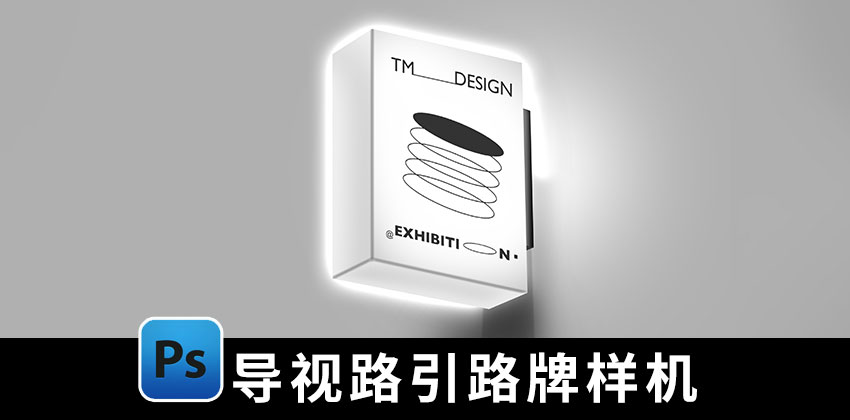 TM DESIGN

@EXHIBITI N.

Ps

导视路引路牌样机